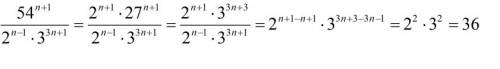 $\frac{54^{n+1}}{2^{n-1} \cdot 3^{3n+1}} = \frac{2^{n+1} \cdot 27^{n+1}}{2^{n-1} \cdot 3^{3n+1}} = \frac{2^{n+1} \cdot 3^{3n+3}}{2^{n-1} \cdot 3^{3n+1}} = 2^{n+1-n+1} \cdot 3^{3n+3-3n-1} = 2^2 \cdot 3^2 = 36$